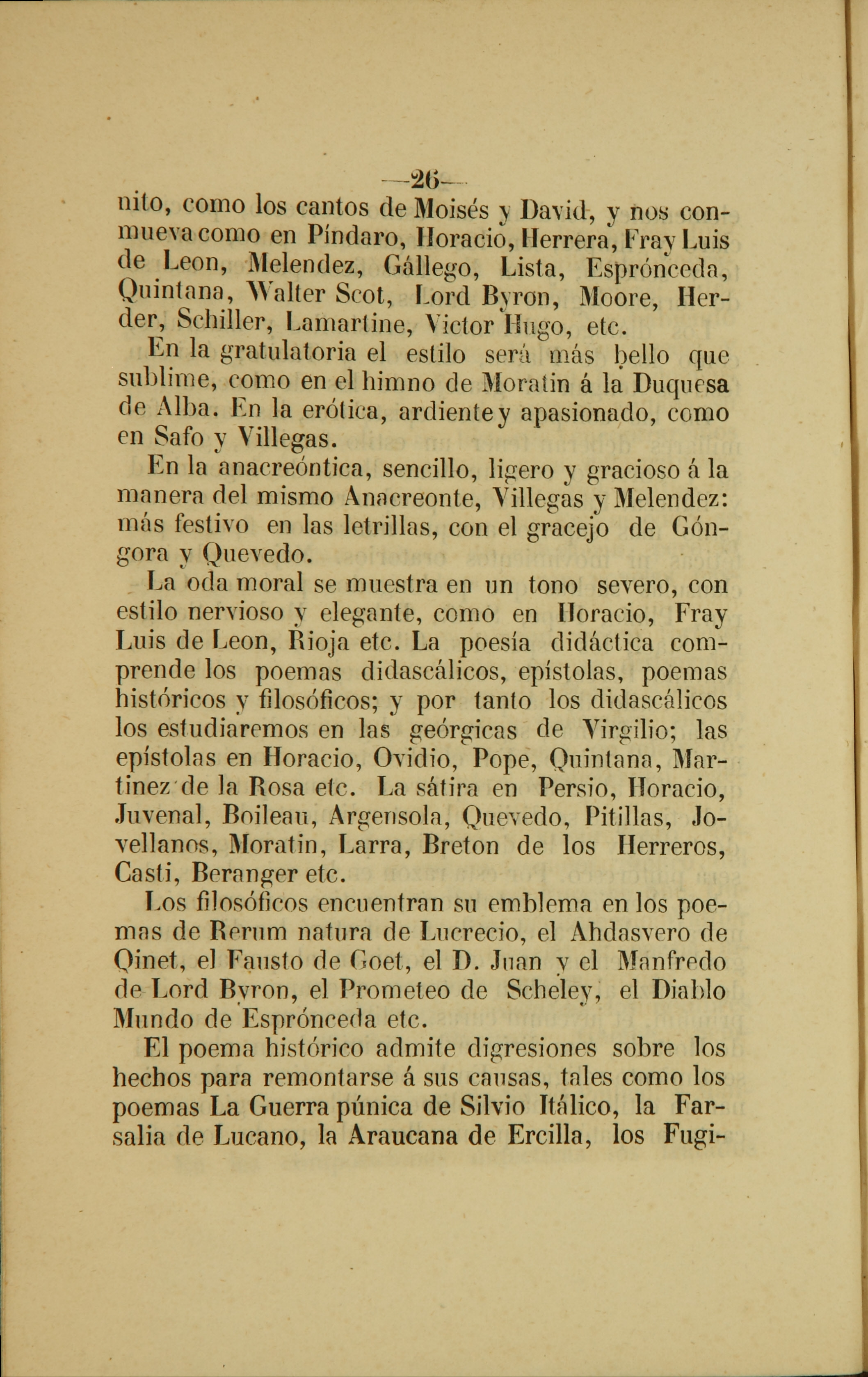 —26—

nito, como los cantos de Moisés y David, y nos conmueva como en Píndaro, Horacio, Herrera, Fray Luis de Leon, Melendez, Gállego, Lista, Esprónceda, Quintana, Walter Scot, Lord Byron, Moore, Herder, Schiller, Lamartine, Victor Hugo, etc.

En la gratulatoria el estilo será más bello que sublime, como en el himno de Moratin á la Duquesa de Alba. En la erótica, ardiente y apasionado, como en Safo y Villegas.

En la anacreóntica, sencillo, ligero y gracioso á la manera del mismo Anacreonte, Villegas y Melendez: más festivo en las letrillas, con el gracejo de Góngora y Quevedo.

La oda moral se muestra en un tono severo, con estilo nervioso y elegante, como en Horacio, Fray Luis de Leon, Rioja etc. La poesía didáctica comprende los poemas didascálicos, epístolas, poemas históricos y filosóficos; y por tanto los didascálicos los estudiaremos en las geórgicas de Virgilio; las epístolas en Horacio, Ovidio, Pope, Quintana, Martinez de la Rosa etc. La sátira en Persio, Horacio, Juvenal, Boileau, Argensola, Quevedo, Pitillas, Jovellanos, Moratin, Larra, Breton de los Herreros, Casti, Beranger etc.

Los filosóficos encuentran su emblema en los poemas de Rerum natura de Lucrecio, el Ahdasvero de Qinet, el Fausto de Goet, el D. Juan y el Manfredo de Lord Byron, el Prometeo de Scheley, el Diablo Mundo de Esprónceda etc.

El poema histórico admite digresiones sobre los hechos para remontarse á sus causas, tales como los poemas La Guerra púnica de Silvio Itálico, la Farsalia de Lucano, la Araucana de Ercilla, los Fugi-